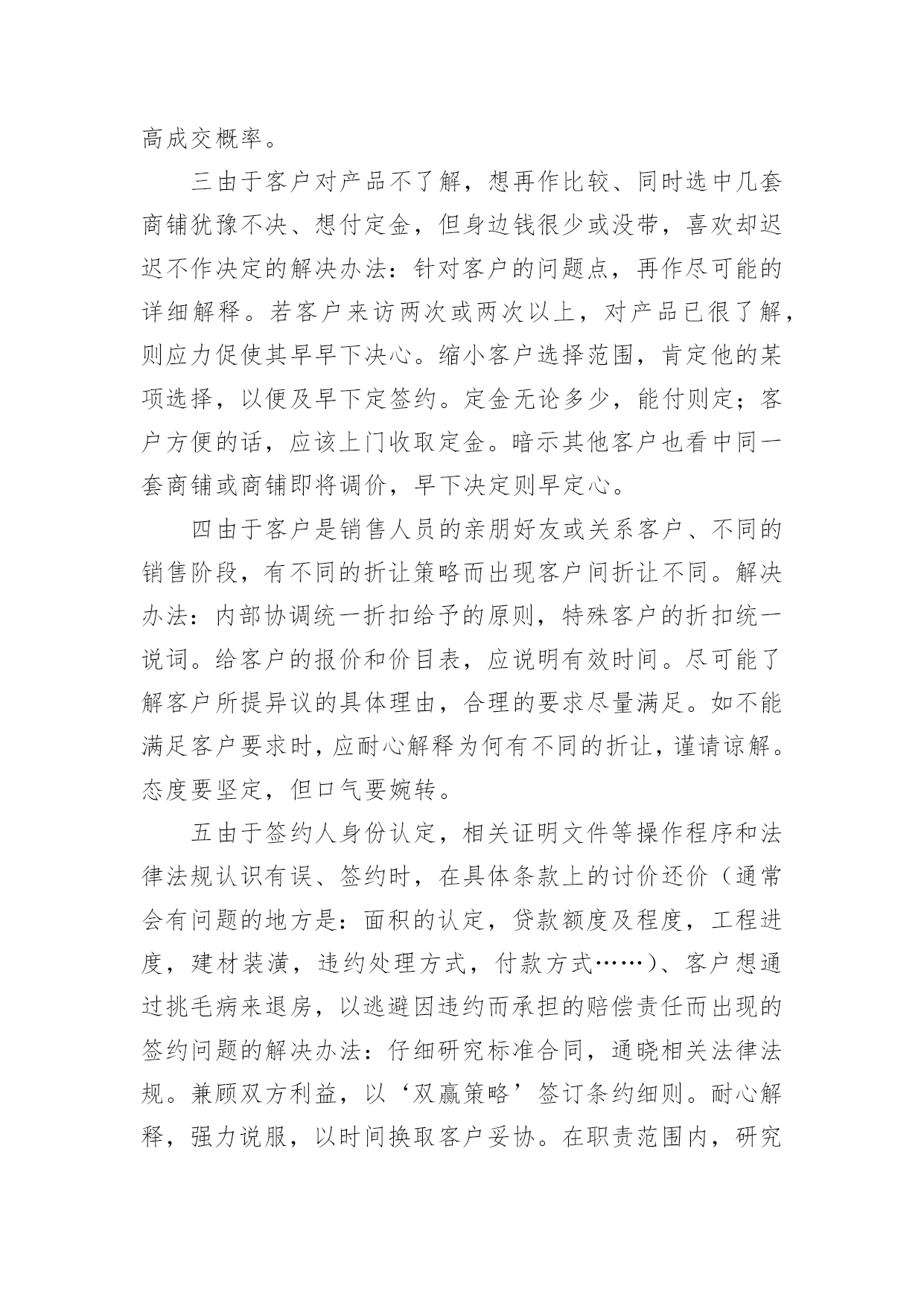 高成交概率。

三由于客户对产品不了解，想再作比较、同时选中几套商铺犹豫不决、想付定金，但身边钱很少或没带，喜欢却迟迟不作决定的解决办法：针对客户的问题点，再作尽可能的详细解释。若客户来访两次或两次以上，对产品已很了解，则应力促使其早早下决心。缩小客户选择范围，肯定他的某项选择，以便及早下定签约。定金无论多少，能付则定；客户方便的话，应该上门收取定金。暗示其他客户也看中同一套商铺或商铺即将调价，早下决定则早定心。

四由于客户是销售人员的亲朋好友或关系客户、不同的销售阶段，有不同的折让策略而出现客户间折让不同。解决办法：内部协调统一折扣给予的原则，特殊客户的折扣统一说词。给客户的报价和价目表，应说明有效时间。尽可能了解客户所提异议的具体理由，合理的要求尽量满足。如不能满足客户要求时，应耐心解释为何有不同的折让，谨请谅解。态度要坚定，但口气要婉转。

五由于签约人身份认定，相关证明文件等操作程序和法律法规认识有误、签约时，在具体条款上的讨价还价（通常会有问题的地方是：面积的认定，贷款额度及程度，工程进度，建材装潢，违约处理方式，付款方式……）、客户想通过挑毛病来退房，以逃避因违约而承担的赔偿责任而出现的签约问题的解决办法：仔细研究标准合同，通晓相关法律法规。兼顾双方利益，以‘双赢策略’签订条约细则。耐心解释，强力说服，以时间换取客户妥协。在职责范围内，研究